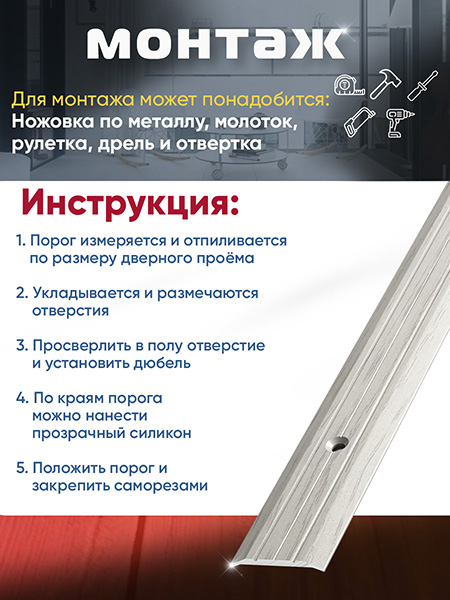 монтаж

Для монтажа может понадобится:
Ножовка по металлу, молоток, рулетка, дрель и отвертка

Инструкция:

1. Порог измеряется и отпиливается по размеру дверного проёма

2. Укладывается и размечаются отверстия

3. Просверлить в полу отверстие и установить дюбель

4. По краям порога можно нанести прозрачный силикон

5. Положить порог и закрепить саморезами